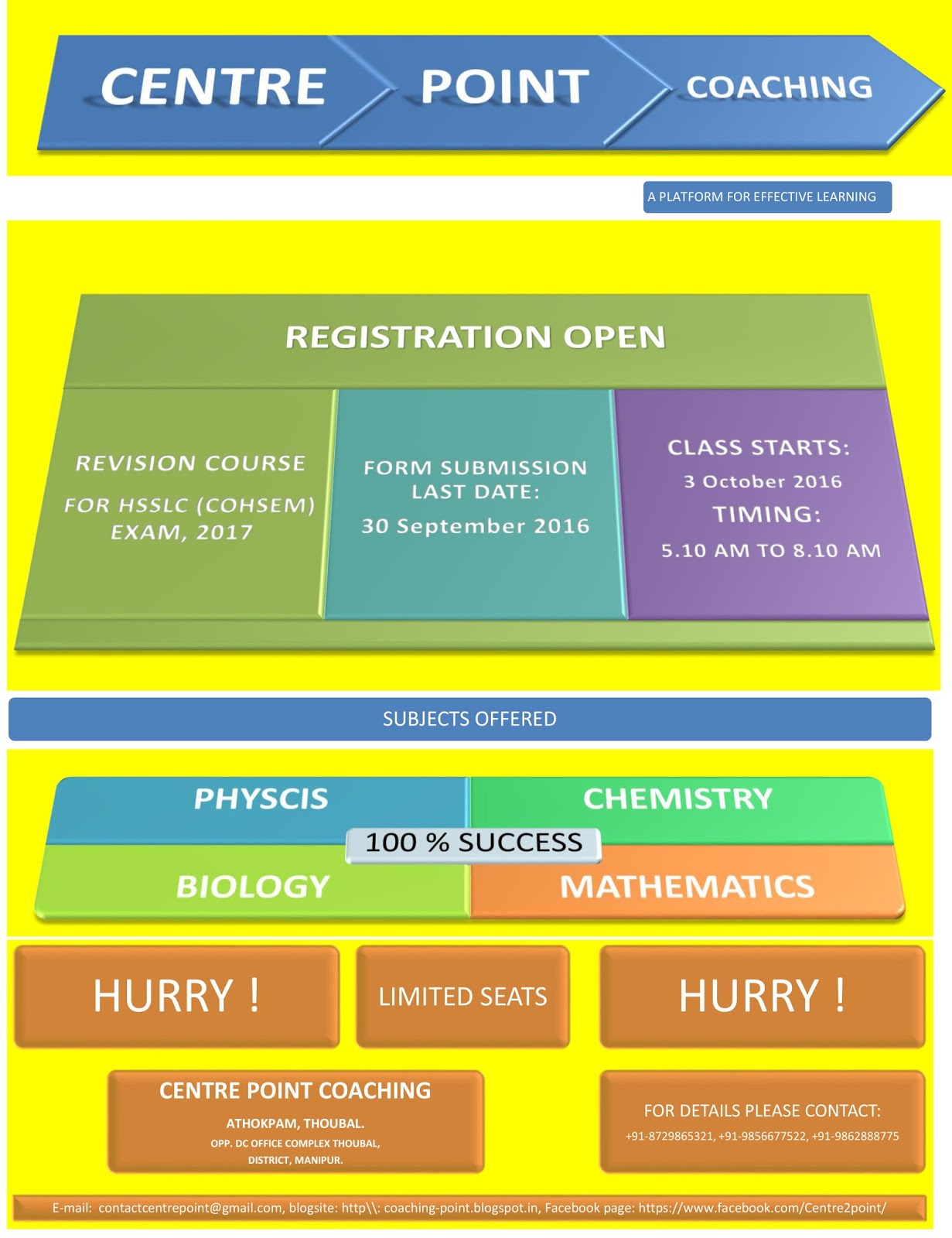 CENTRE POINT COACHING

A PLATFORM FOR EFFECTIVE LEARNING

REGISTRATION OPEN

REVISION COURSE

FOR HSSLC (COHSEM) EXAM, 2017

FORM SUBMISSION LAST DATE:

30 September 2016

CLASS STARTS:

3 October 2016

TIMING:

5.10 AM TO 8.10 AM

SUBJECTS OFFERED

PHYSCIS

CHEMISTRY

100 % SUCCESS

BIOLOGY

MATHEMATICS

HURRY !

LIMITED SEATS

HURRY !

CENTRE POINT COACHING

ATHOKPAM, THOUBAL.

OPP. DC OFFICE COMPLEX THOUBAL,

DISTRICT, MANIPUR.

FOR DETAILS PLEASE CONTACT:

+91-8729865321, +91-9856677522, +91-9862888775

E-mail: contactcentrepoint@gmail.com, blogsite: http\\: coaching-point.blogspot.in, Facebook page: https://www.facebook.com/Centre2point/